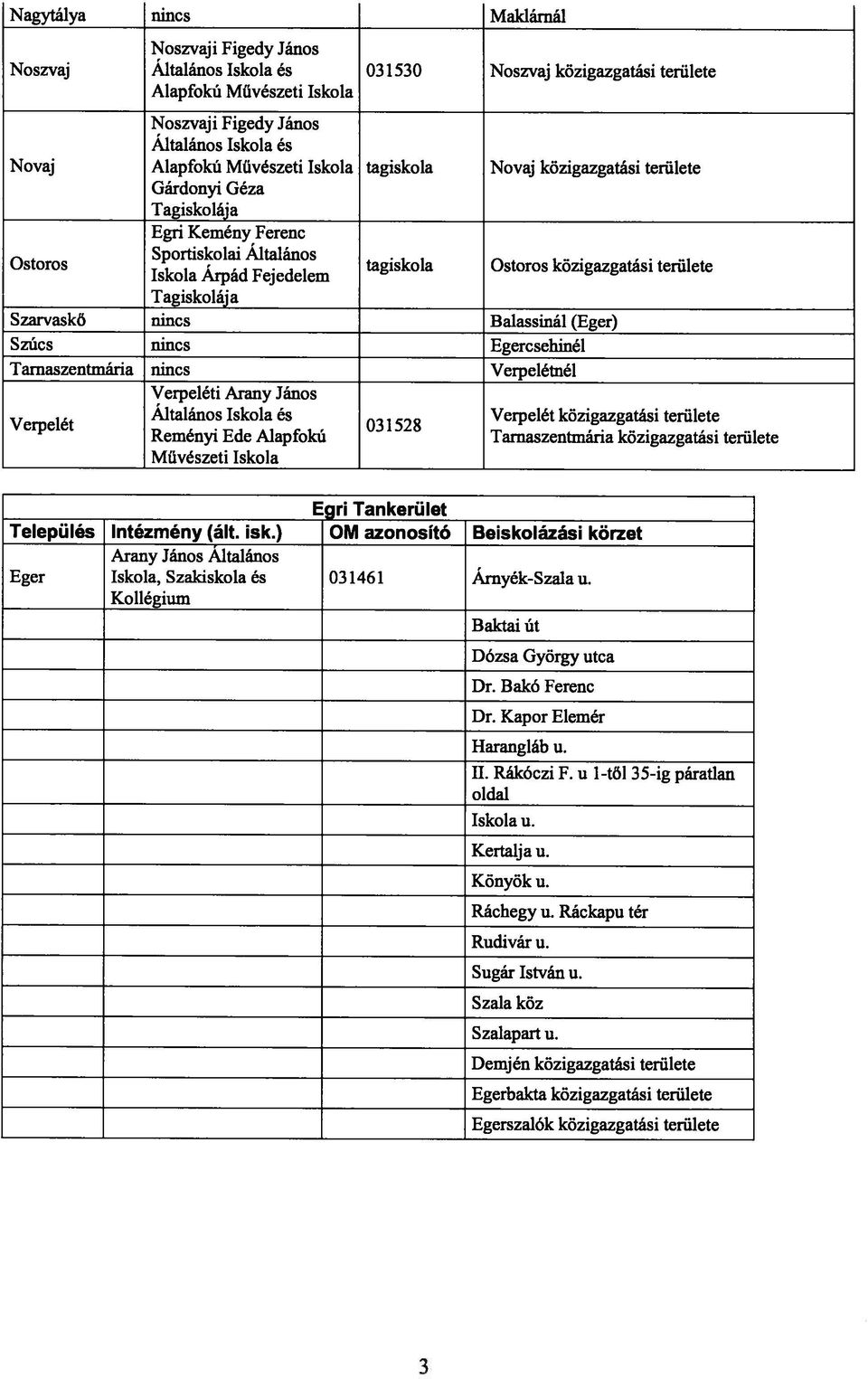 | Nagytálya | nincs | | Maklárnál |
|---|---|---|---|
| Noszvaj | Noszvaji Figedy János Általános Iskola és Alapfokú Művészeti Iskola | 031530 | Noszvaj közigazgatási területe |
| Novaj | Noszvaji Figedy János Általános Iskola és Alapfokú Művészeti Iskola Gárdonyi Géza Tagiskolája | tagiskola | Novaj közigazgatási területe |
| Ostoros | Egri Kemény Ferenc Sportiskolai Általános Iskola Árpád Fejedelem Tagiskolája | tagiskola | Ostoros közigazgatási területe |
| Szarvaskő | nincs | | Balassinál (Eger) |
| Szúcs | nincs | | Egercsehinél |
| Tarnaszentmária | nincs | | Verpelétnél |
| Verpelét | Verpeléti Arany János Általános Iskola és Reményi Ede Alapfokú Művészeti Iskola | 031528 | Verpelét közigazgatási területe Tarnaszentmária közigazgatási területe |

Egri Tankerület

| Település | Intézmény (ált. isk.) | OM azonosító | Beiskolázási körzet |
|---|---|---|---|
| Eger | Arany János Általános Iskola, Szakiskola és Kollégium | 031461 | Árnyék-Szala u. |
| | | | Baktai út |
| | | | Dózsa György utca |
| | | | Dr. Bakó Ferenc |
| | | | Dr. Kapor Elemér |
| | | | Harangláb u. |
| | | | II. Rákóczi F. u 1-től 35-ig páratlan oldal |
| | | | Iskola u. |
| | | | Kertalja u. |
| | | | Könyök u. |
| | | | Ráchegy u. Ráckapu tér |
| | | | Rudivár u. |
| | | | Sugár István u. |
| | | | Szala köz |
| | | | Szalapart u. |
| | | | Demjén közigazgatási területe |
| | | | Egerbakta közigazgatási területe |
| | | | Egerszalók közigazgatási területe |

3